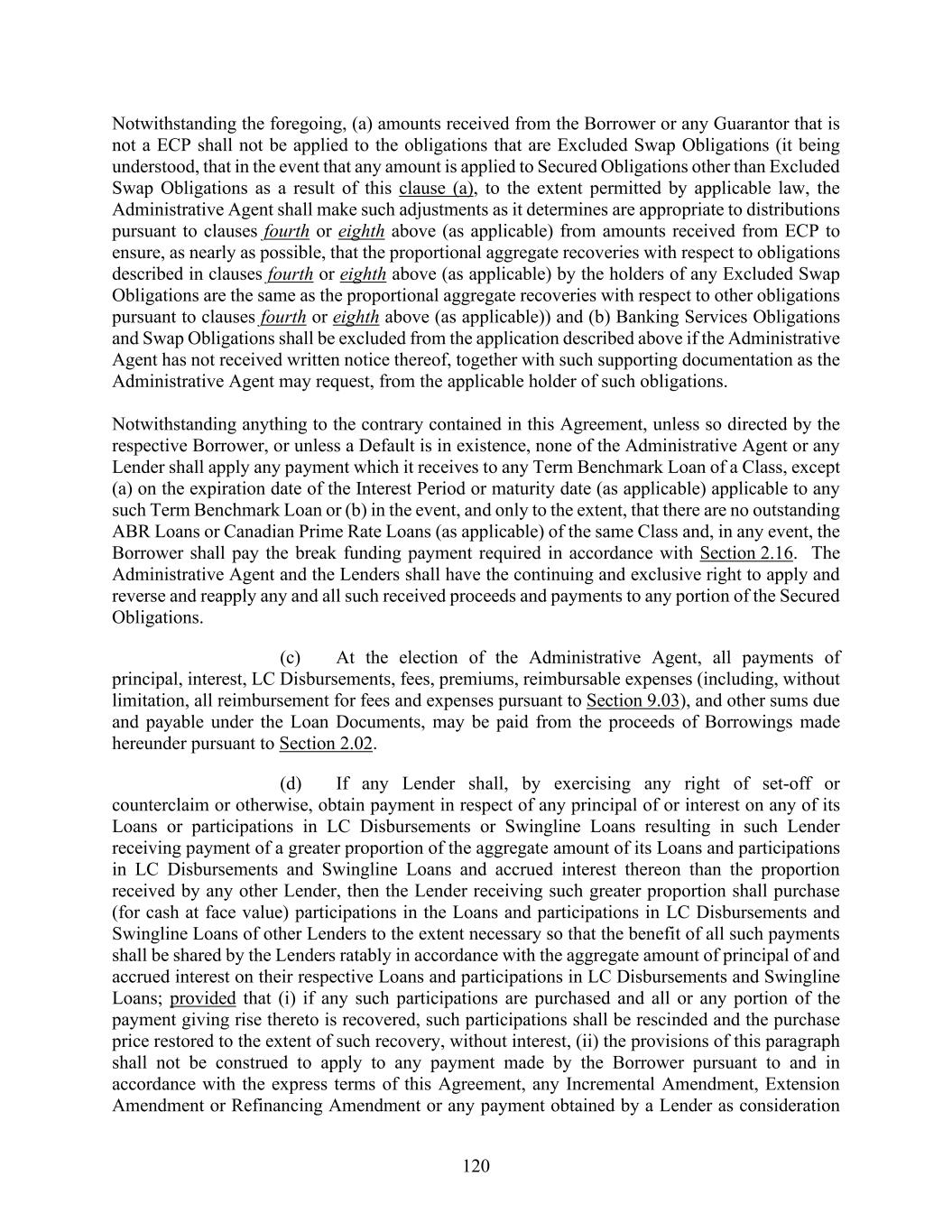 Notwithstanding the foregoing, (a) amounts received from the Borrower or any Guarantor that is not a ECP shall not be applied to the obligations that are Excluded Swap Obligations (it being understood, that in the event that any amount is applied to Secured Obligations other than Excluded Swap Obligations as a result of this clause (a), to the extent permitted by applicable law, the Administrative Agent shall make such adjustments as it determines are appropriate to distributions pursuant to clauses fourth or eighth above (as applicable) from amounts received from ECP to ensure, as nearly as possible, that the proportional aggregate recoveries with respect to obligations described in clauses fourth or eighth above (as applicable) by the holders of any Excluded Swap Obligations are the same as the proportional aggregate recoveries with respect to other obligations pursuant to clauses fourth or eighth above (as applicable)) and (b) Banking Services Obligations and Swap Obligations shall be excluded from the application described above if the Administrative Agent has not received written notice thereof, together with such supporting documentation as the Administrative Agent may request, from the applicable holder of such obligations.

Notwithstanding anything to the contrary contained in this Agreement, unless so directed by the respective Borrower, or unless a Default is in existence, none of the Administrative Agent or any Lender shall apply any payment which it receives to any Term Benchmark Loan of a Class, except (a) on the expiration date of the Interest Period or maturity date (as applicable) applicable to any such Term Benchmark Loan or (b) in the event, and only to the extent, that there are no outstanding ABR Loans or Canadian Prime Rate Loans (as applicable) of the same Class and, in any event, the Borrower shall pay the break funding payment required in accordance with Section 2.16. The Administrative Agent and the Lenders shall have the continuing and exclusive right to apply and reverse and reapply any and all such received proceeds and payments to any portion of the Secured Obligations.

(c) At the election of the Administrative Agent, all payments of principal, interest, LC Disbursements, fees, premiums, reimbursable expenses (including, without limitation, all reimbursement for fees and expenses pursuant to Section 9.03), and other sums due and payable under the Loan Documents, may be paid from the proceeds of Borrowings made hereunder pursuant to Section 2.02.

(d) If any Lender shall, by exercising any right of set-off or counterclaim or otherwise, obtain payment in respect of any principal of or interest on any of its Loans or participations in LC Disbursements or Swingline Loans resulting in such Lender receiving payment of a greater proportion of the aggregate amount of its Loans and participations in LC Disbursements and Swingline Loans and accrued interest thereon than the proportion received by any other Lender, then the Lender receiving such greater proportion shall purchase (for cash at face value) participations in the Loans and participations in LC Disbursements and Swingline Loans of other Lenders to the extent necessary so that the benefit of all such payments shall be shared by the Lenders ratably in accordance with the aggregate amount of principal of and accrued interest on their respective Loans and participations in LC Disbursements and Swingline Loans; provided that (i) if any such participations are purchased and all or any portion of the payment giving rise thereto is recovered, such participations shall be rescinded and the purchase price restored to the extent of such recovery, without interest, (ii) the provisions of this paragraph shall not be construed to apply to any payment made by the Borrower pursuant to and in accordance with the express terms of this Agreement, any Incremental Amendment, Extension Amendment or Refinancing Amendment or any payment obtained by a Lender as consideration

120